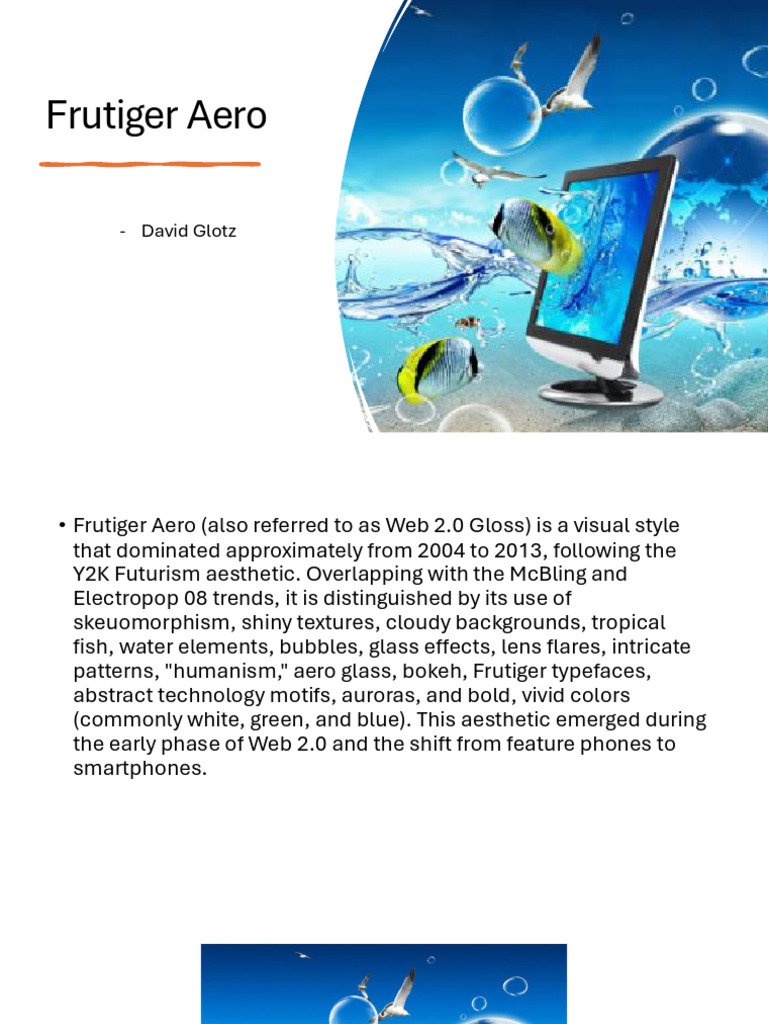 Frutiger Aero

- David Glotz

• Frutiger Aero (also referred to as Web 2.0 Gloss) is a visual style that dominated approximately from 2004 to 2013, following the Y2K Futurism aesthetic. Overlapping with the McBling and Electropop 08 trends, it is distinguished by its use of skeuomorphism, shiny textures, cloudy backgrounds, tropical fish, water elements, bubbles, glass effects, lens flares, intricate patterns, "humanism," aero glass, bokeh, Frutiger typefaces, abstract technology motifs, auroras, and bold, vivid colors (commonly white, green, and blue). This aesthetic emerged during the early phase of Web 2.0 and the shift from feature phones to smartphones.